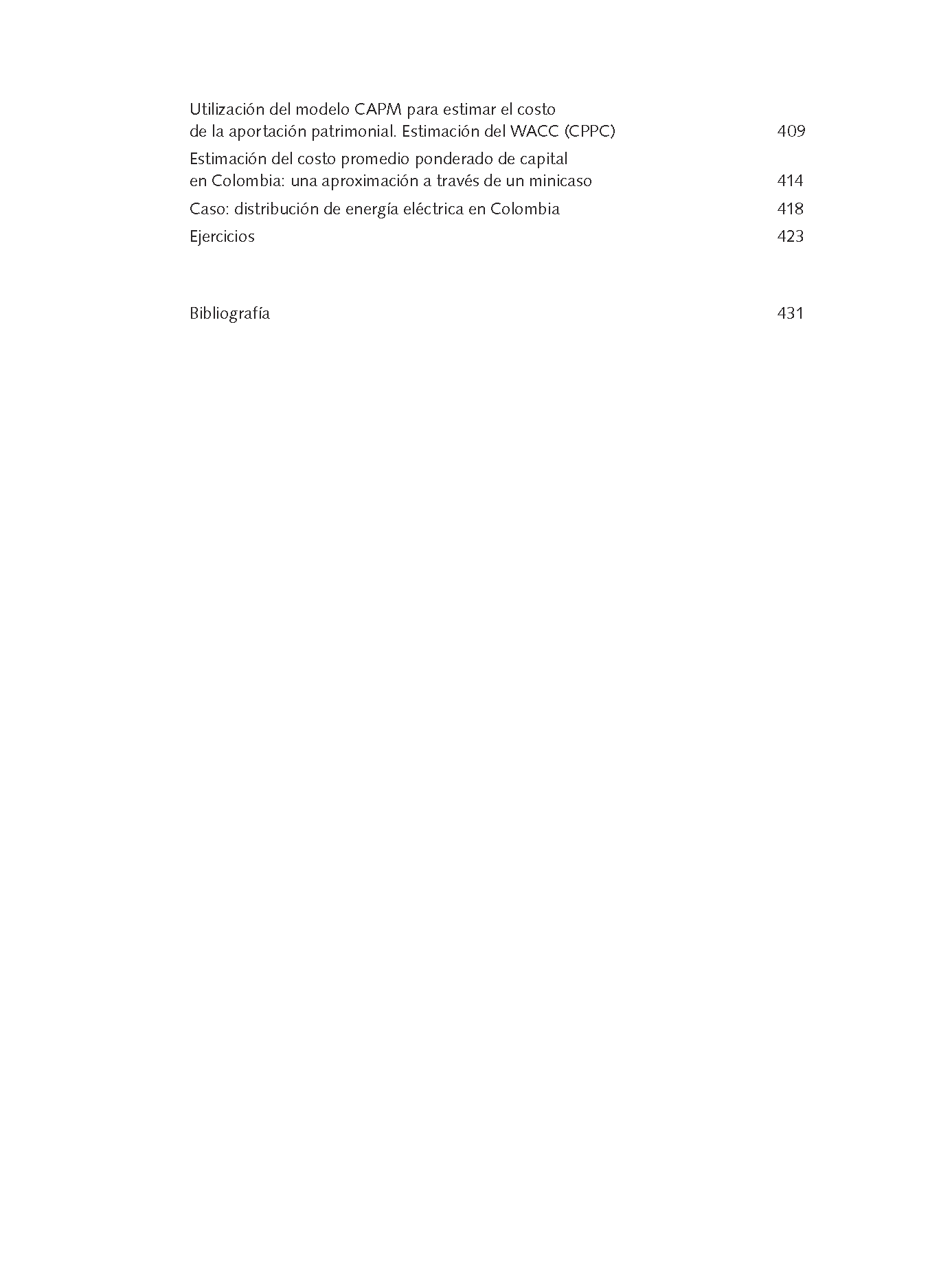 Utilización del modelo CAPM para estimar el costo de la aportación patrimonial. Estimación del WACC (CPPC) 409

Estimación del costo promedio ponderado de capital en Colombia: una aproximación a través de un minicaso 414

Caso: distribución de energía eléctrica en Colombia 418

Ejercicios 423

Bibliografía 431